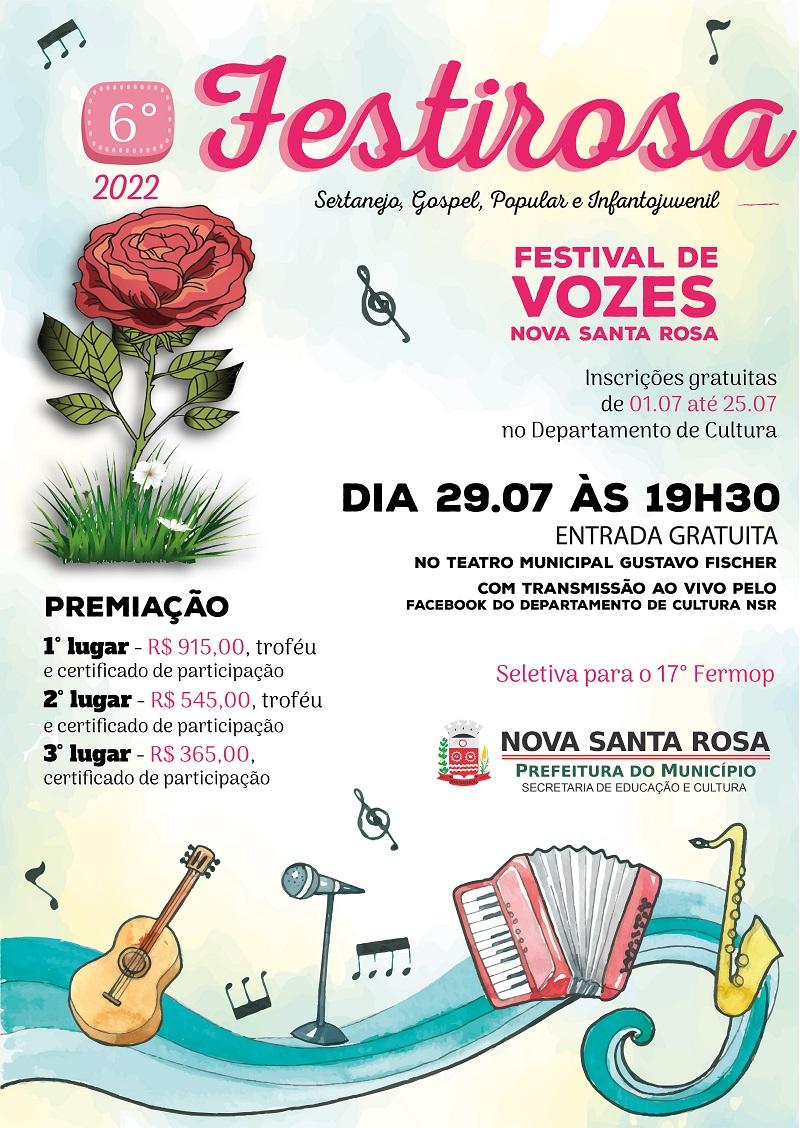 6°
2022

Festirosa

Sertanejo, Gospel, Popular e Infantojuvenil

FESTIVAL DE
VOZES
NOVA SANTA ROSA

Inscrições gratuitas de 01.07 até 25.07 no Departamento de Cultura

DIA 29.07 ÀS 19H30
ENTRADA GRATUITA
NO TEATRO MUNICIPAL GUSTAVO FISCHER
COM TRANSMISSÃO AO VIVO PELO FACEBOOK DO DEPARTAMENTO DE CULTURA NSR

PREMIAÇÃO
1° lugar - R$ 915,00, troféu e certificado de participação
2° lugar - R$ 545,00, troféu e certificado de participação
3° lugar - R$ 365,00, certificado de participação

Seletiva para o 17° Fermop

NOVA SANTA ROSA
PREFEITURA DO MUNICÍPIO
SECRETARIA DE EDUCAÇÃO E CULTURA